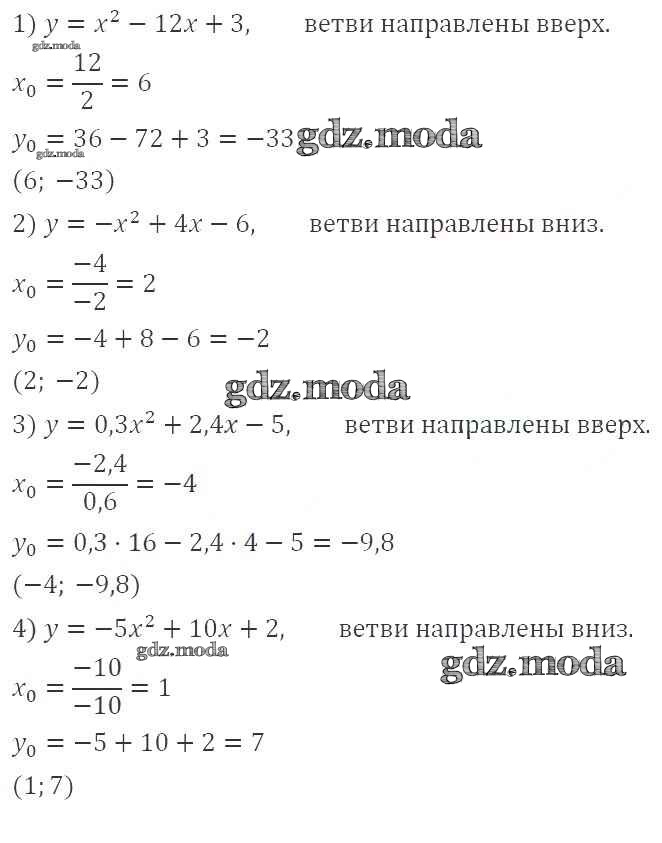 1) $y = x^2 - 12x + 3$, ветви направлены вверх.
gdz.moda
$x_0 = \frac{12}{2} = 6$

$y_0 = 36 - 72 + 3 = -33$ gdz.moda
gdz.moda
$(6; -33)$

2) $y = -x^2 + 4x - 6$, ветви направлены вниз.

$x_0 = \frac{-4}{-2} = 2$

$y_0 = -4 + 8 - 6 = -2$

$(2; -2)$
gdz.moda

3) $y = 0,3x^2 + 2,4x - 5$, ветви направлены вверх.

$x_0 = \frac{-2,4}{0,6} = -4$

$y_0 = 0,3 \cdot 16 - 2,4 \cdot 4 - 5 = -9,8$

$(-4; -9,8)$

4) $y = -5x^2 + 10x + 2$, ветви направлены вниз.
gdz.moda
gdz.moda

$x_0 = \frac{-10}{-10} = 1$

$y_0 = -5 + 10 + 2 = 7$

$(1; 7)$